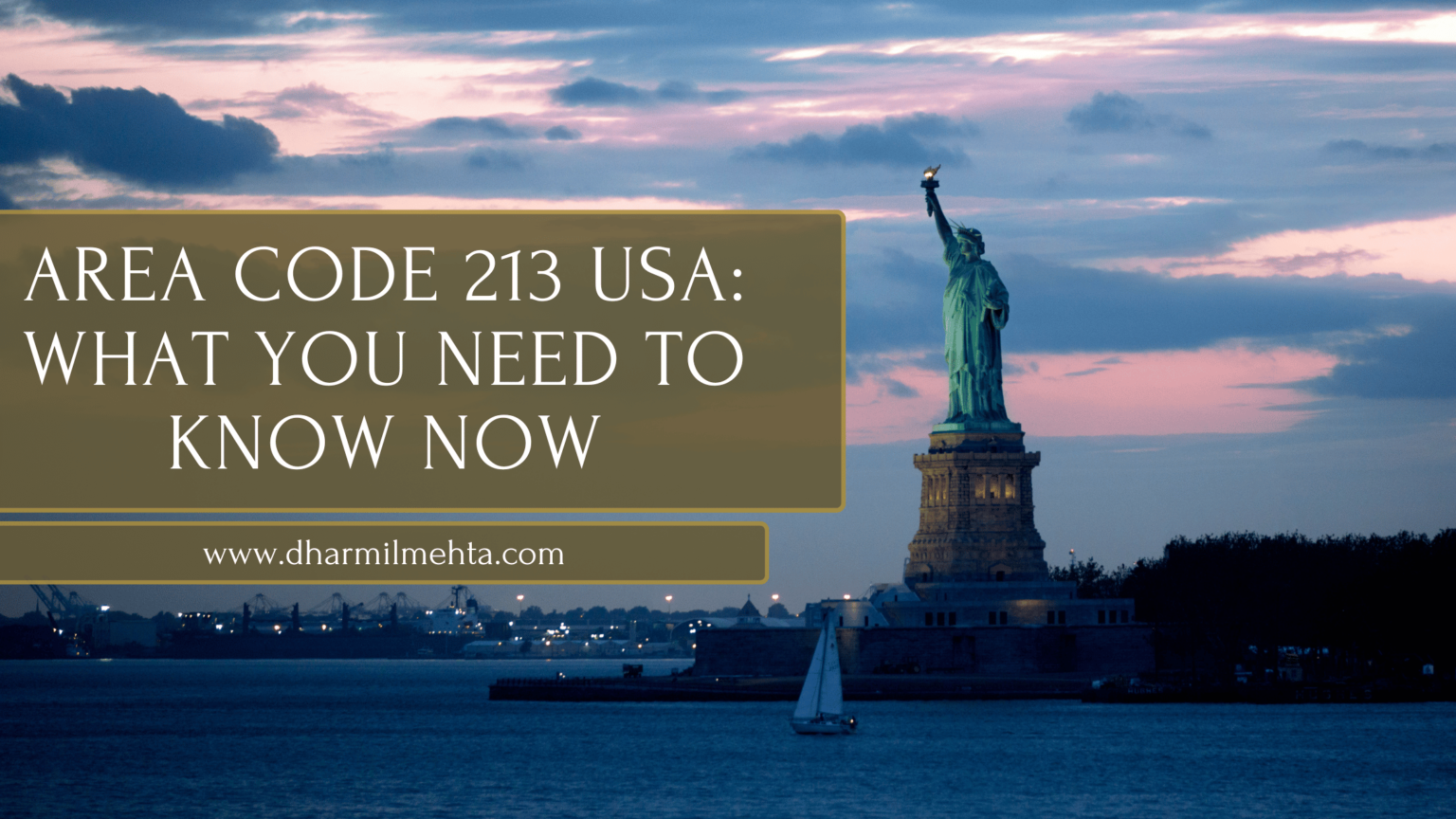 AREA CODE 213 USA: WHAT YOU NEED TO KNOW NOW

www.dharmilmehta.com